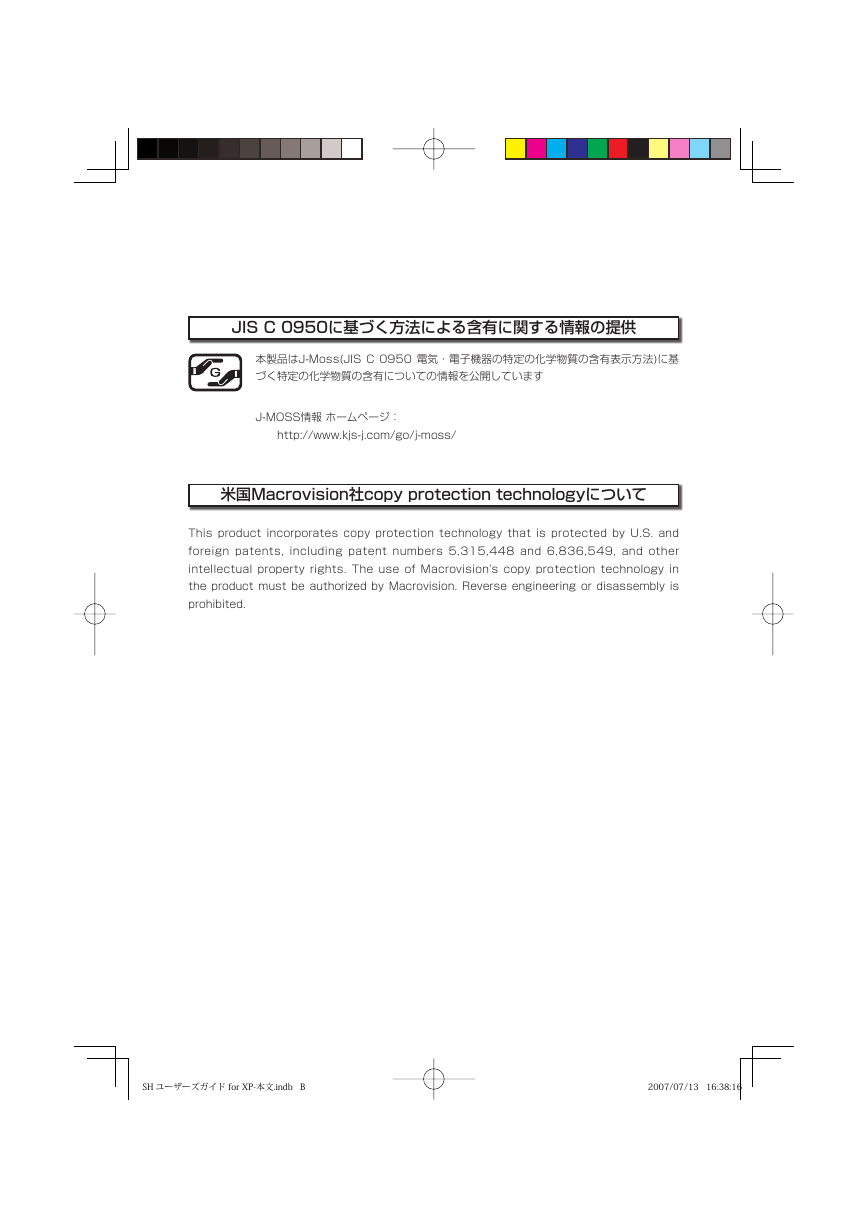 JIS C 0950に基づく方法による含有に関する情報の提供

G

本製品はJ-Moss(JIS C 0950 電気・電子機器の特定の化学物質の含有表示方法)に基づく特定の化学物質の含有についての情報を公開しています

J-MOSS情報 ホームページ：
http://www.kjs-j.com/go/j-moss/

米国Macrovision社copy protection technologyについて

This product incorporates copy protection technology that is protected by U.S. and foreign patents, including patent numbers 5,315,448 and 6,836,549, and other intellectual property rights. The use of Macrovision's copy protection technology in the product must be authorized by Macrovision. Reverse engineering or disassembly is prohibited.

SH ユーザーズガイド for XP-本文.indb B

2007/07/13 16:38:16